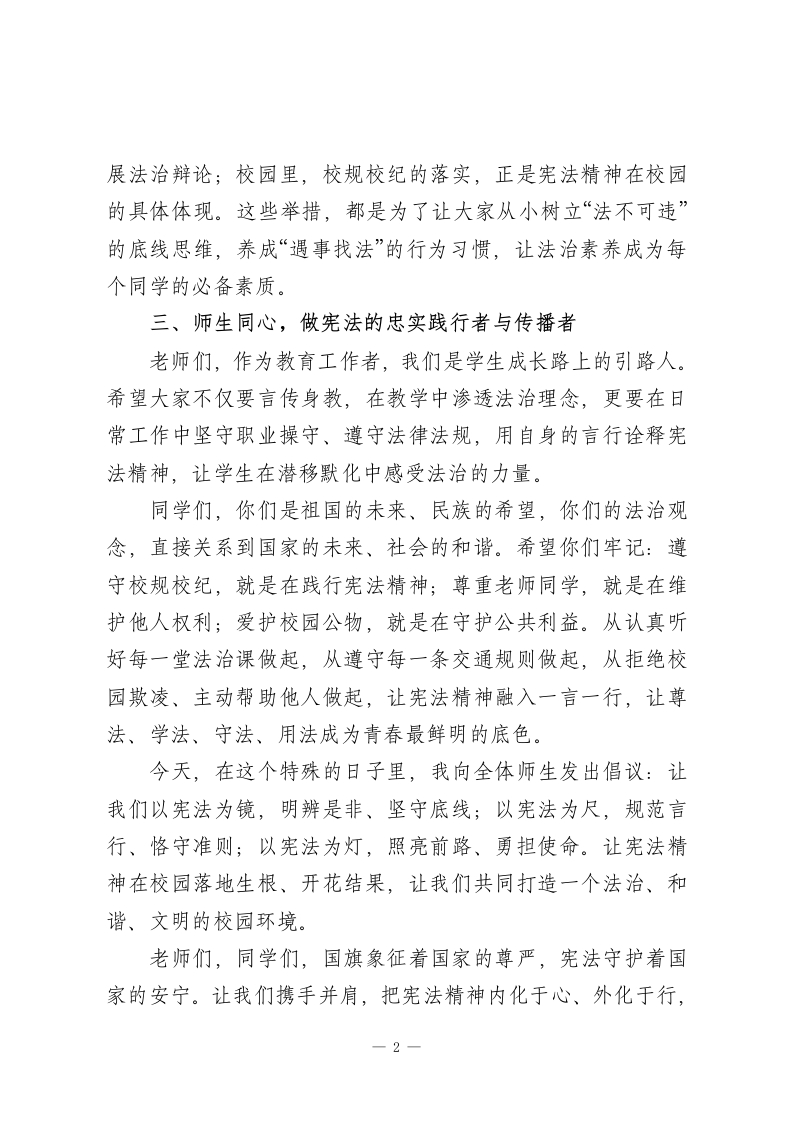 展法治辩论；校园里，校规校纪的落实，正是宪法精神在校园的具体体现。这些举措，都是为了让大家从小树立“法不可违”的底线思维，养成“遇事找法”的行为习惯，让法治素养成为每个同学的必备素质。

三、师生同心，做宪法的忠实践行者与传播者

老师们，作为教育工作者，我们是学生成长路上的引路人。希望大家不仅要言传身教，在教学中渗透法治理念，更要在日常工作中坚守职业操守、遵守法律法规，用自身的言行诠释宪法精神，让学生在潜移默化中感受法治的力量。

同学们，你们是祖国的未来、民族的希望，你们的法治观念，直接关系到国家的未来、社会的和谐。希望你们牢记：遵守校规校纪，就是在践行宪法精神；尊重老师同学，就是在维护他人权利；爱护校园公物，就是在守护公共利益。从认真听好每一堂法治课做起，从遵守每一条交通规则做起，从拒绝校园欺凌、主动帮助他人做起，让宪法精神融入一言一行，让尊法、学法、守法、用法成为青春最鲜明的底色。

今天，在这个特殊的日子里，我向全体师生发出倡议：让我们以宪法为镜，明辨是非、坚守底线；以宪法为尺，规范言行、恪守准则；以宪法为灯，照亮前路、勇担使命。让宪法精神在校园落地生根、开花结果，让我们共同打造一个法治、和谐、文明的校园环境。

老师们，同学们，国旗象征着国家的尊严，宪法守护着国家的安宁。让我们携手并肩，把宪法精神内化于心、外化于行，

— 2 —